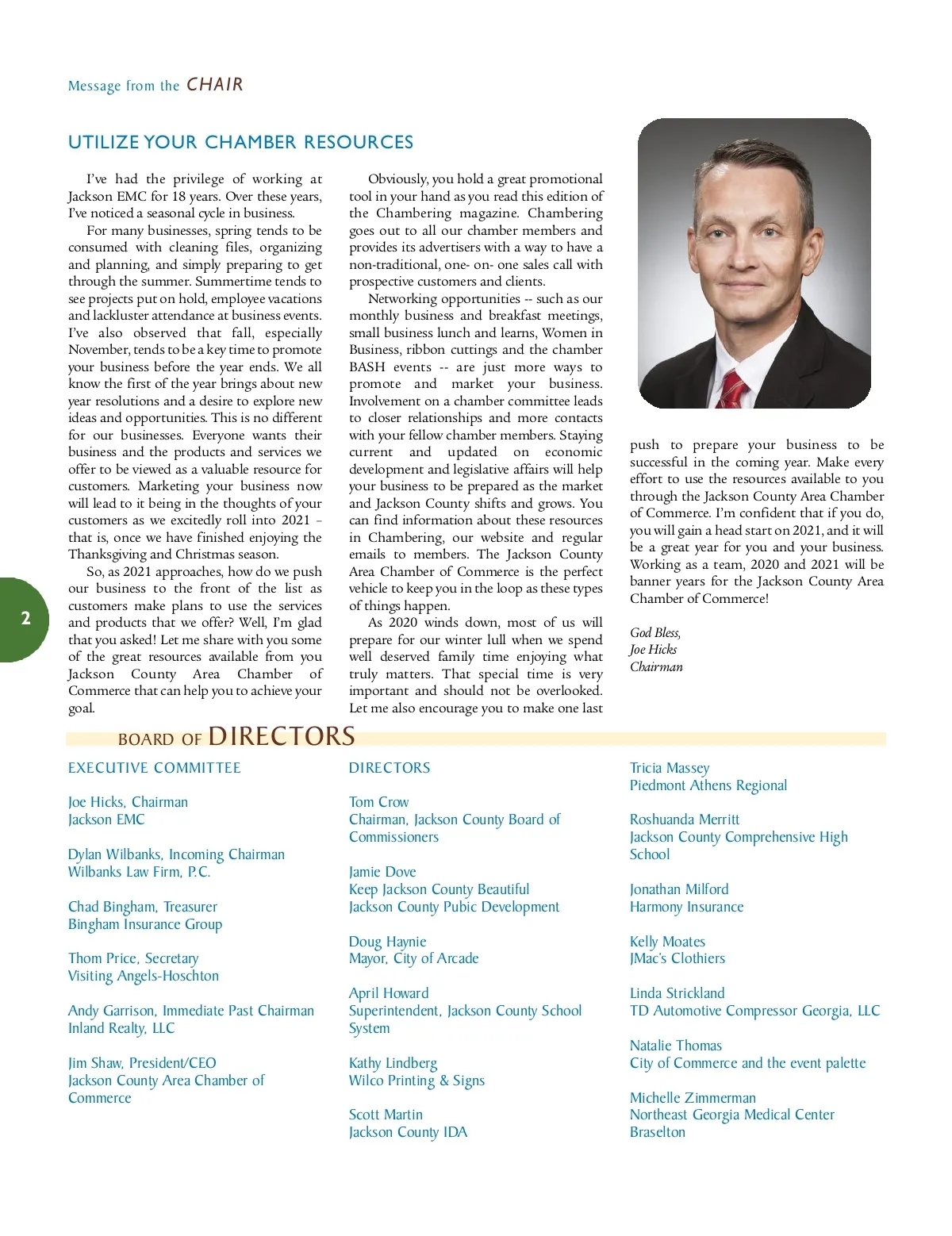 Message from the CHAIR

UTILIZE YOUR CHAMBER RESOURCES

I've had the privilege of working at Jackson EMC for 18 years. Over these years, I've noticed a seasonal cycle in business.

For many businesses, spring tends to be consumed with cleaning files, organizing and planning, and simply preparing to get through the summer. Summertime tends to see projects put on hold, employee vacations and lackluster attendance at business events. I've also observed that fall, especially November, tends to be a key time to promote your business before the year ends. We all know the first of the year brings about new year resolutions and a desire to explore new ideas and opportunities. This is no different for our businesses. Everyone wants their business and the products and services we offer to be viewed as a valuable resource for customers. Marketing your business now will lead to it being in the thoughts of your customers as we excitedly roll into 2021 – that is, once we have finished enjoying the Thanksgiving and Christmas season.

So, as 2021 approaches, how do we push our business to the front of the list as customers make plans to use the services and products that we offer? Well, I'm glad that you asked! Let me share with you some of the great resources available from you Jackson County Area Chamber of Commerce that can help you to achieve your goal.

Obviously, you hold a great promotional tool in your hand as you read this edition of the Chambering magazine. Chambering goes out to all our chamber members and provides its advertisers with a way to have a non-traditional, one- on- one sales call with prospective customers and clients.

Networking opportunities -- such as our monthly business and breakfast meetings, small business lunch and learns, Women in Business, ribbon cuttings and the chamber BASH events -- are just more ways to promote and market your business. Involvement on a chamber committee leads to closer relationships and more contacts with your fellow chamber members. Staying current and updated on economic development and legislative affairs will help your business to be prepared as the market and Jackson County shifts and grows. You can find information about these resources in Chambering, our website and regular emails to members. The Jackson County Area Chamber of Commerce is the perfect vehicle to keep you in the loop as these types of things happen.

As 2020 winds down, most of us will prepare for our winter lull when we spend well deserved family time enjoying what truly matters. That special time is very important and should not be overlooked. Let me also encourage you to make one last push to prepare your business to be successful in the coming year. Make every effort to use the resources available to you through the Jackson County Area Chamber of Commerce. I'm confident that if you do, you will gain a head start on 2021, and it will be a great year for you and your business. Working as a team, 2020 and 2021 will be banner years for the Jackson County Area Chamber of Commerce!

God Bless,
Joe Hicks
Chairman

2

BOARD OF DIRECTORS

EXECUTIVE COMMITTEE

Joe Hicks, Chairman
Jackson EMC

Dylan Wilbanks, Incoming Chairman
Wilbanks Law Firm, P.C.

Chad Bingham, Treasurer
Bingham Insurance Group

Thom Price, Secretary
Visiting Angels-Hoschton

Andy Garrison, Immediate Past Chairman
Inland Realty, LLC

Jim Shaw, President/CEO
Jackson County Area Chamber of Commerce

DIRECTORS

Tom Crow
Chairman, Jackson County Board of Commissioners

Jamie Dove
Keep Jackson County Beautiful
Jackson County Pubic Development

Doug Haynie
Mayor, City of Arcade

April Howard
Superintendent, Jackson County School System

Kathy Lindberg
Wilco Printing & Signs

Scott Martin
Jackson County IDA

Tricia Massey
Piedmont Athens Regional

Roshuanda Merritt
Jackson County Comprehensive High School

Jonathan Milford
Harmony Insurance

Kelly Moates
JMac's Clothiers

Linda Strickland
TD Automotive Compressor Georgia, LLC

Natalie Thomas
City of Commerce and the event palette

Michelle Zimmerman
Northeast Georgia Medical Center Braselton